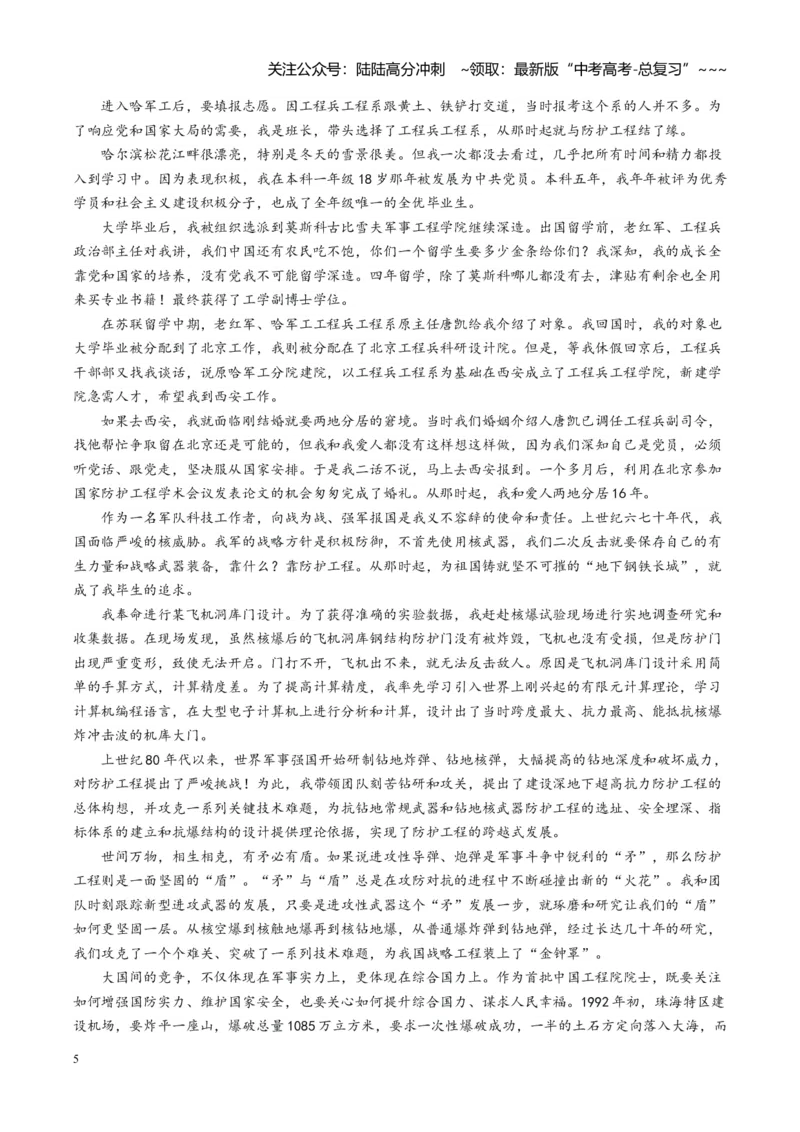 关注公众号：陆陆高分冲刺 ~领取：最新版“中考高考-总复习”~~~

进入哈军工后，要填报志愿。因工程兵工程系跟黄土、铁铲打交道，当时报考这个系的人并不多。为了响应党和国家大局的需要，我是班长，带头选择了工程兵工程系，从那时起就与防护工程结了缘。

哈尔滨松花江畔很漂亮，特别是冬天的雪景很美。但我一次都没去看过，几乎把所有时间和精力都投入到学习中。因为表现积极，我在本科一年级18岁那年被发展为中共党员。本科五年，我年年被评为优秀学员和社会主义建设积极分子，也成了全年级唯一的全优毕业生。

大学毕业后，我被组织选派到莫斯科古比雪夫军事工程学院继续深造。出国留学前，老红军、工程兵政治部主任对我讲，我们中国还有农民吃不饱，你们一个留学生要多少金条给你们？我深知，我的成长全靠党和国家的培养，没有党我不可能留学深造。四年留学，除了莫斯科哪儿都没有去，津贴有剩余也全用来买专业书籍！最终获得了工学副博士学位。

在苏联留学中期，老红军、哈军工工程兵工程系原主任唐凯给我介绍了对象。我回国时，我的对象也大学毕业被分配到了北京工作，我则被分配在了北京工程兵科研设计院。但是，等我休假回京后，工程兵干部部又找我谈话，说原哈军工分院建院，以工程兵工程系为基础在西安成立了工程兵工程学院，新建学院急需人才，希望我到西安工作。

如果去西安，我就面临刚结婚就要两地分居的窘境。当时我们婚姻介绍人唐凯已调任工程兵副司令，找他帮忙争取留在北京还是可能的，但我和我爱人都没有这样想这样做，因为我们深知自己是党员，必须听党话、跟党走，坚决服从国家安排。于是我二话不说，马上去西安报到。一个多月后，利用在北京参加国家防护工程学术会议发表论文的机会匆匆完成了婚礼。从那时起，我和爱人两地分居16年。

作为一名军队科技工作者，向战为战、强军报国是我义不容辞的使命和责任。上世纪六七十年代，我国面临严峻的核威胁。我军的战略方针是积极防御，不首先使用核武器，我们二次反击就要保存自己的有生力量和战略武器装备，靠什么？靠防护工程。从那时起，为祖国铸就坚不可摧的“地下钢铁长城”，就成了我毕生的追求。

我奉命进行某飞机洞库门设计。为了获得准确的实验数据，我赶赴核爆试验现场进行实地调查研究和收集数据。在现场发现，虽然核爆后的飞机洞库钢结构防护门没有被炸毁，飞机也没有受损，但是防护门出现严重变形，致使无法开启。门打不开，飞机出不来，就无法反击敌人。原因是飞机洞库门设计采用简单的手算方式，计算精度差。为了提高计算精度，我率先学习引入世界上刚兴起的有限元计算理论，学习计算机编程语言，在大型电子计算机上进行分析和计算，设计出了当时跨度最大、抗力最高、能抵抗核爆炸冲击波的机库大门。

上世纪80年代以来，世界军事强国开始研制钻地炸弹、钻地核弹，大幅提高的钻地深度和破坏威力，对防护工程提出了严峻挑战！为此，我带领团队刻苦钻研和攻关，提出了建设深地下超高抗力防护工程的总体构想，并攻克一系列关键技术难题，为抗钻地常规武器和钻地核武器防护工程的选址、安全埋深、指标体系的建立和抗爆结构的设计提供理论依据，实现了防护工程的跨越式发展。

世间万物，相生相克，有矛必有盾。如果说进攻性导弹、炮弹是军事斗争中锐利的“矛”，那么防护工程则是一面坚固的“盾”。“矛”与“盾”总是在攻防对抗的进程中不断碰撞出新的“火花”。我和团队时刻跟踪新型进攻武器的发展，只要是进攻性武器这个“矛”发展一步，就琢磨和研究让我们的“盾”如何更坚固一层。从核空爆到核触地爆再到核钻地爆，从普通爆炸弹到钻地弹，经过长达几十年的研究，我们攻克了一个个难关、突破了一系列技术难题，为我国战略工程装上了“金钟罩”。

大国间的竞争，不仅体现在军事实力上，更体现在综合国力上。作为首批中国工程院院士，既要关注如何增强国防实力、维护国家安全，也要关心如何提升综合国力、谋求人民幸福。1992年初，珠海特区建设机场，要炸平一座山，爆破总量1085万立方米，要求一次性爆破成功，一半的土石方定向落入大海，而

5